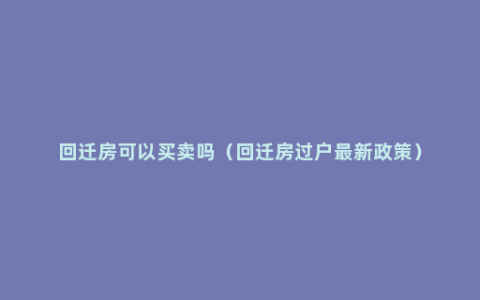 回迁房可以买卖吗（回迁房过户最新政策）